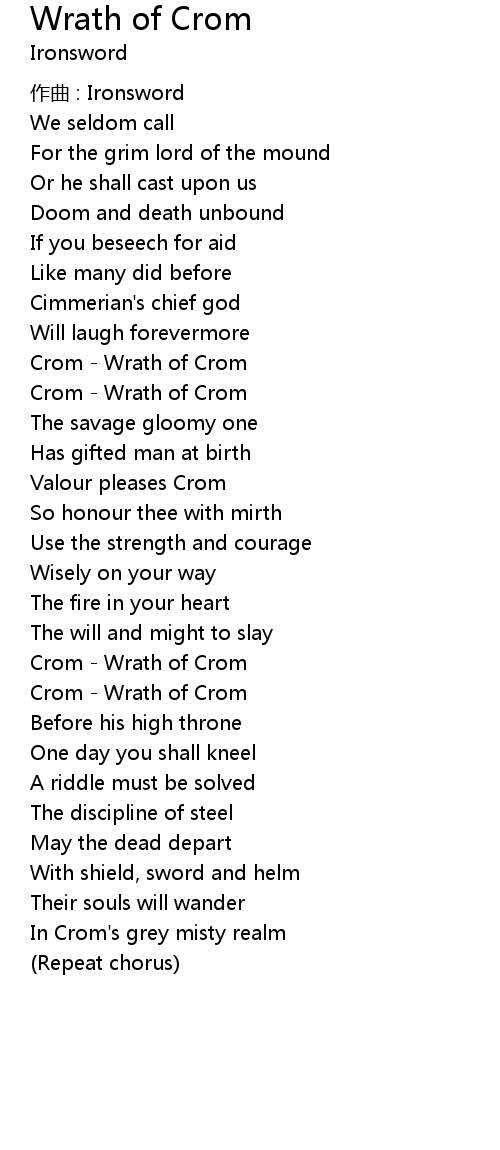 Wrath of Crom
Ironsword

作曲 : Ironsword
We seldom call
For the grim lord of the mound
Or he shall cast upon us
Doom and death unbound
If you beseech for aid
Like many did before
Cimmerian's chief god
Will laugh forevermore
Crom - Wrath of Crom
Crom - Wrath of Crom
The savage gloomy one
Has gifted man at birth
Valour pleases Crom
So honour thee with mirth
Use the strength and courage
Wisely on your way
The fire in your heart
The will and might to slay
Crom - Wrath of Crom
Crom - Wrath of Crom
Before his high throne
One day you shall kneel
A riddle must be solved
The discipline of steel
May the dead depart
With shield, sword and helm
Their souls will wander
In Crom's grey misty realm
(Repeat chorus)